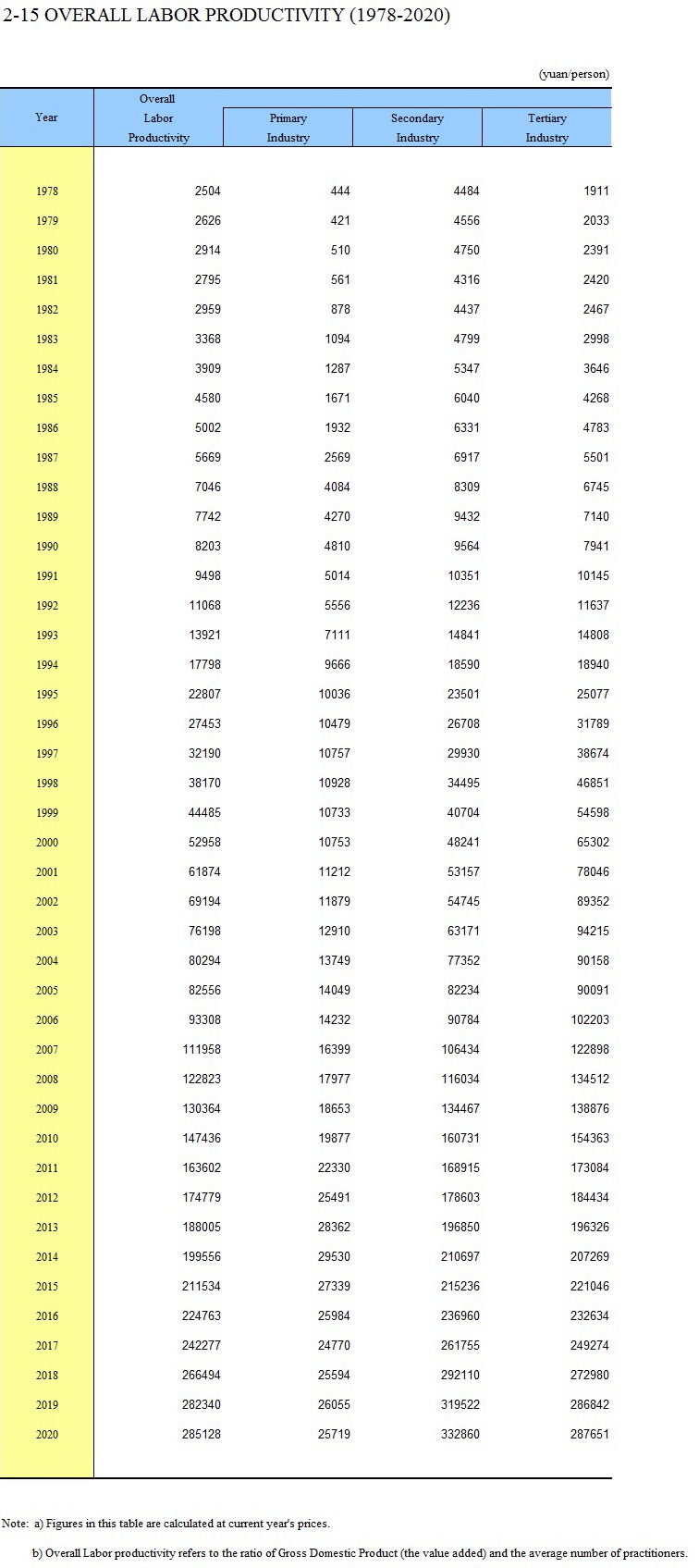 2-15 OVERALL LABOR PRODUCTIVITY (1978-2020)

(yuan/person)

| Year | Overall Labor Productivity | Primary Industry | Secondary Industry | Tertiary Industry |
|---|---|---|---|---|
| 1978 | 2504 | 444 | 4484 | 1911 |
| 1979 | 2626 | 421 | 4556 | 2033 |
| 1980 | 2914 | 510 | 4750 | 2391 |
| 1981 | 2795 | 561 | 4316 | 2420 |
| 1982 | 2959 | 878 | 4437 | 2467 |
| 1983 | 3368 | 1094 | 4799 | 2998 |
| 1984 | 3909 | 1287 | 5347 | 3646 |
| 1985 | 4580 | 1671 | 6040 | 4268 |
| 1986 | 5002 | 1932 | 6331 | 4783 |
| 1987 | 5669 | 2569 | 6917 | 5501 |
| 1988 | 7046 | 4084 | 8309 | 6745 |
| 1989 | 7742 | 4270 | 9432 | 7140 |
| 1990 | 8203 | 4810 | 9564 | 7941 |
| 1991 | 9498 | 5014 | 10351 | 10145 |
| 1992 | 11068 | 5556 | 12236 | 11637 |
| 1993 | 13921 | 7111 | 14841 | 14808 |
| 1994 | 17798 | 9666 | 18590 | 18940 |
| 1995 | 22807 | 10036 | 23501 | 25077 |
| 1996 | 27453 | 10479 | 26708 | 31789 |
| 1997 | 32190 | 10757 | 29930 | 38674 |
| 1998 | 38170 | 10928 | 34495 | 46851 |
| 1999 | 44485 | 10733 | 40704 | 54598 |
| 2000 | 52958 | 10753 | 48241 | 65302 |
| 2001 | 61874 | 11212 | 53157 | 78046 |
| 2002 | 69194 | 11879 | 54745 | 89352 |
| 2003 | 76198 | 12910 | 63171 | 94215 |
| 2004 | 80294 | 13749 | 77352 | 90158 |
| 2005 | 82556 | 14049 | 82234 | 90091 |
| 2006 | 93308 | 14232 | 90784 | 102203 |
| 2007 | 111958 | 16399 | 106434 | 122898 |
| 2008 | 122823 | 17977 | 116034 | 134512 |
| 2009 | 130364 | 18653 | 134467 | 138876 |
| 2010 | 147436 | 19877 | 160731 | 154363 |
| 2011 | 163602 | 22330 | 168915 | 173084 |
| 2012 | 174779 | 25491 | 178603 | 184434 |
| 2013 | 188005 | 28362 | 196850 | 196326 |
| 2014 | 199556 | 29530 | 210697 | 207269 |
| 2015 | 211534 | 27339 | 215236 | 221046 |
| 2016 | 224763 | 25984 | 236960 | 232634 |
| 2017 | 242277 | 24770 | 261755 | 249274 |
| 2018 | 266494 | 25594 | 292110 | 272980 |
| 2019 | 282340 | 26055 | 319522 | 286842 |
| 2020 | 285128 | 25719 | 332860 | 287651 |

Note: a) Figures in this table are calculated at current year's prices.

b) Overall Labor productivity refers to the ratio of Gross Domestic Product (the value added) and the average number of practitioners.